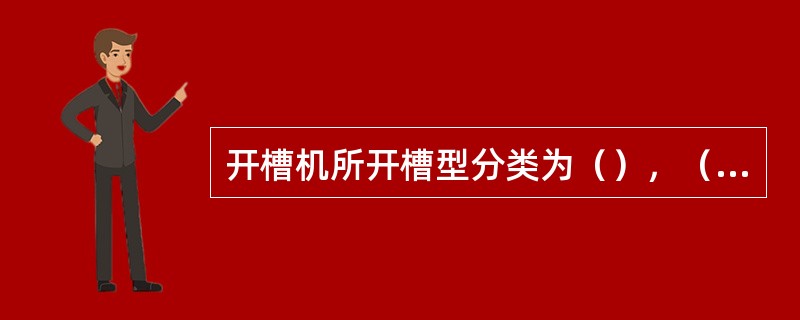 开槽机所开槽型分类为（），（...